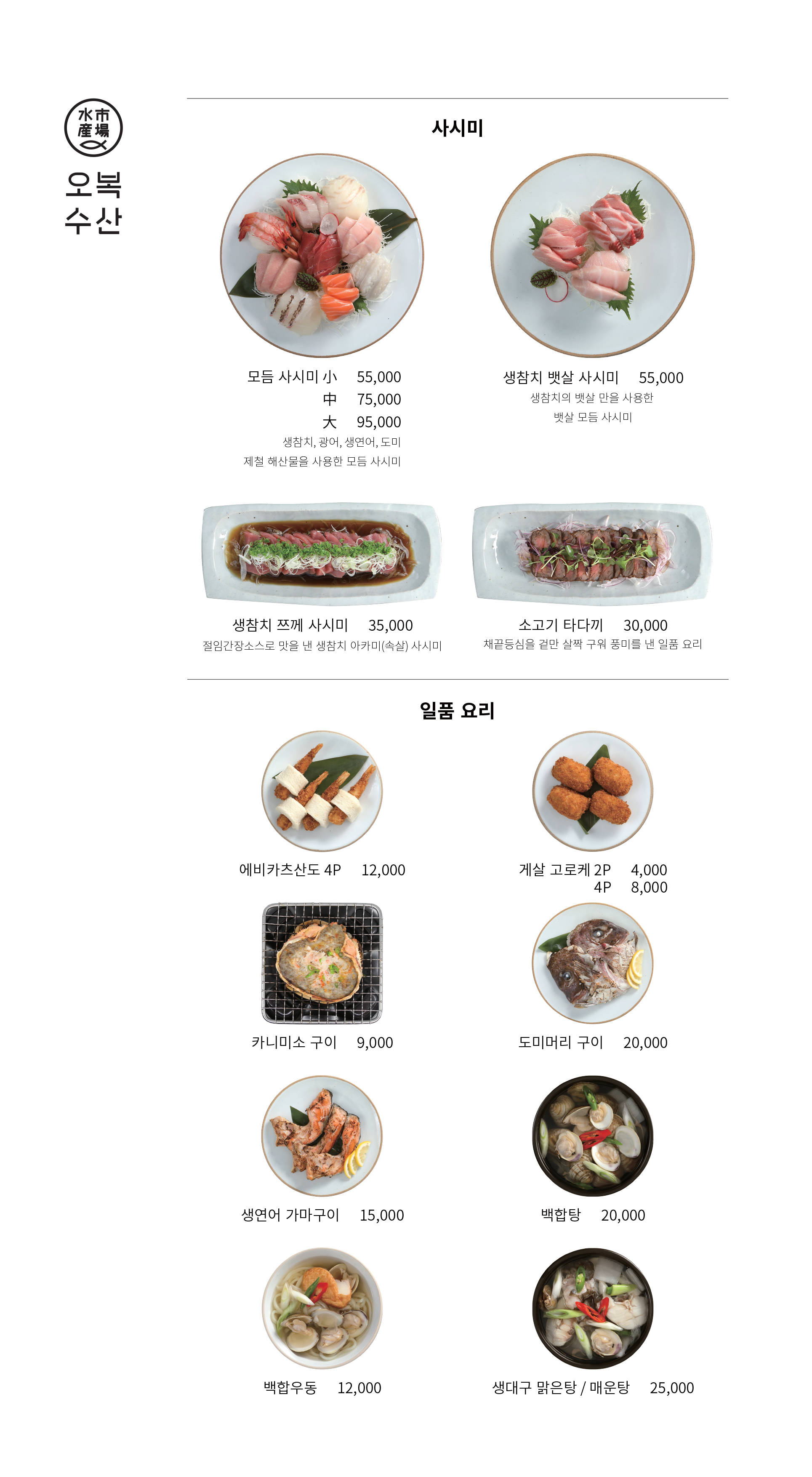 水市
産場
오복
수산

사시미

모듬 사시미 小 55,000
中 75,000
大 95,000
생참치, 광어, 생연어, 도미
제철 해산물을 사용한 모듬 사시미

생참치 뱃살 사시미 55,000
생참치의 뱃살 만을 사용한
뱃살 모듬 사시미

생참치 쯔께 사시미 35,000
절임간장소스로 맛을 낸 생참치 아카미(속살) 사시미

소고기 타다끼 30,000
채끝등심을 겉만 살짝 구워 풍미를 낸 일품 요리

일품 요리

에비카츠산도 4P 12,000

게살 고로케 2P 4,000
4P 8,000

카니미소 구이 9,000

도미머리 구이 20,000

생연어 가마구이 15,000

백합탕 20,000

백합우동 12,000

생대구 맑은탕 / 매운탕 25,000